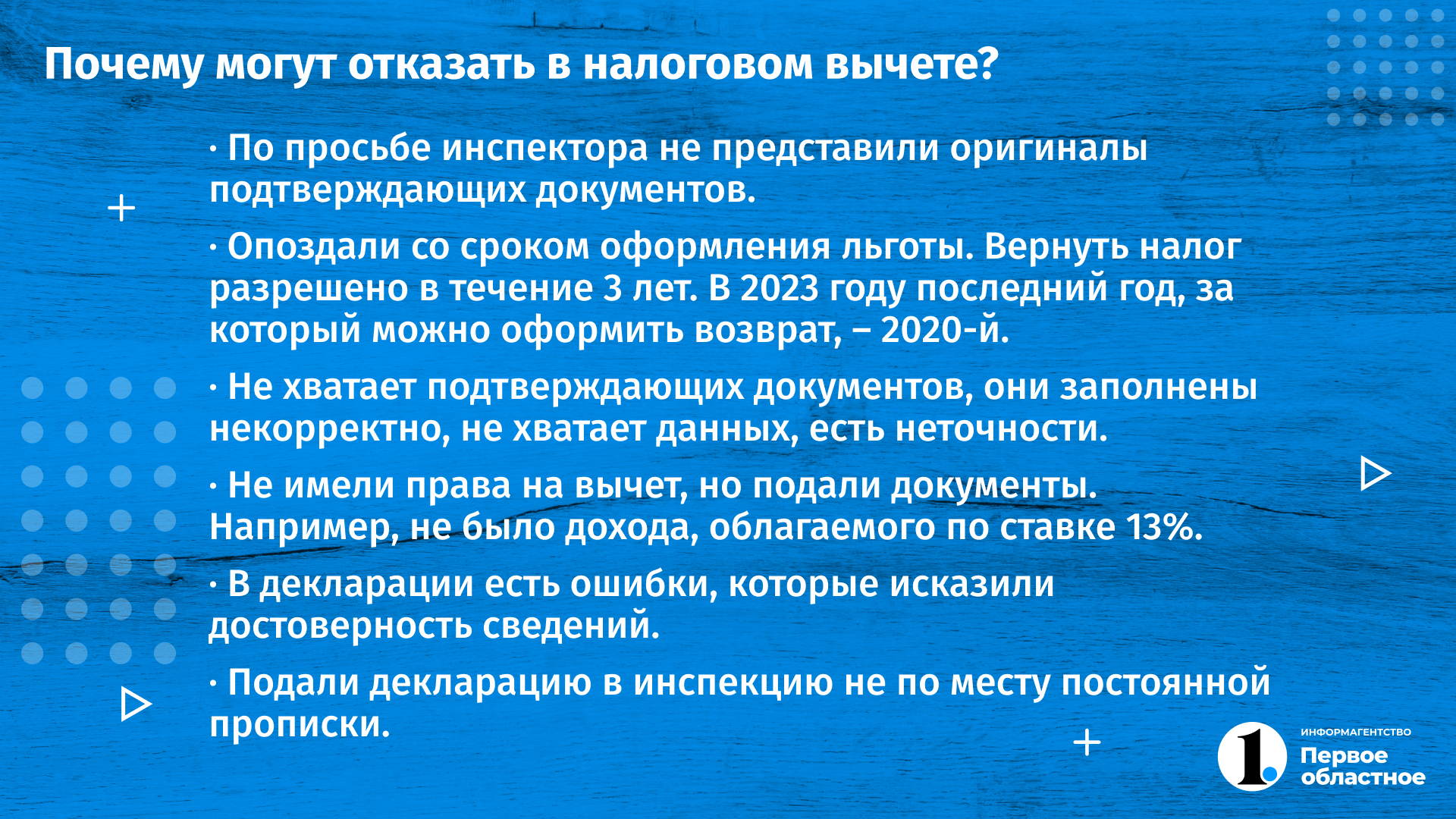 Почему могут отказать в налоговом вычете?

· По просьбе инспектора не представили оригиналы подтверждающих документов.

· Опоздали со сроком оформления льготы. Вернуть налог разрешено в течение 3 лет. В 2023 году последний год, за который можно оформить возврат, – 2020-й.

· Не хватает подтверждающих документов, они заполнены некорректно, не хватает данных, есть неточности.

· Не имели права на вычет, но подали документы. Например, не было дохода, облагаемого по ставке 13%.

· В декларации есть ошибки, которые исказили достоверность сведений.

· Подали декларацию в инспекцию не по месту постоянной прописки.

1.
ИНФОРМАГЕНТСТВО
Первое областное